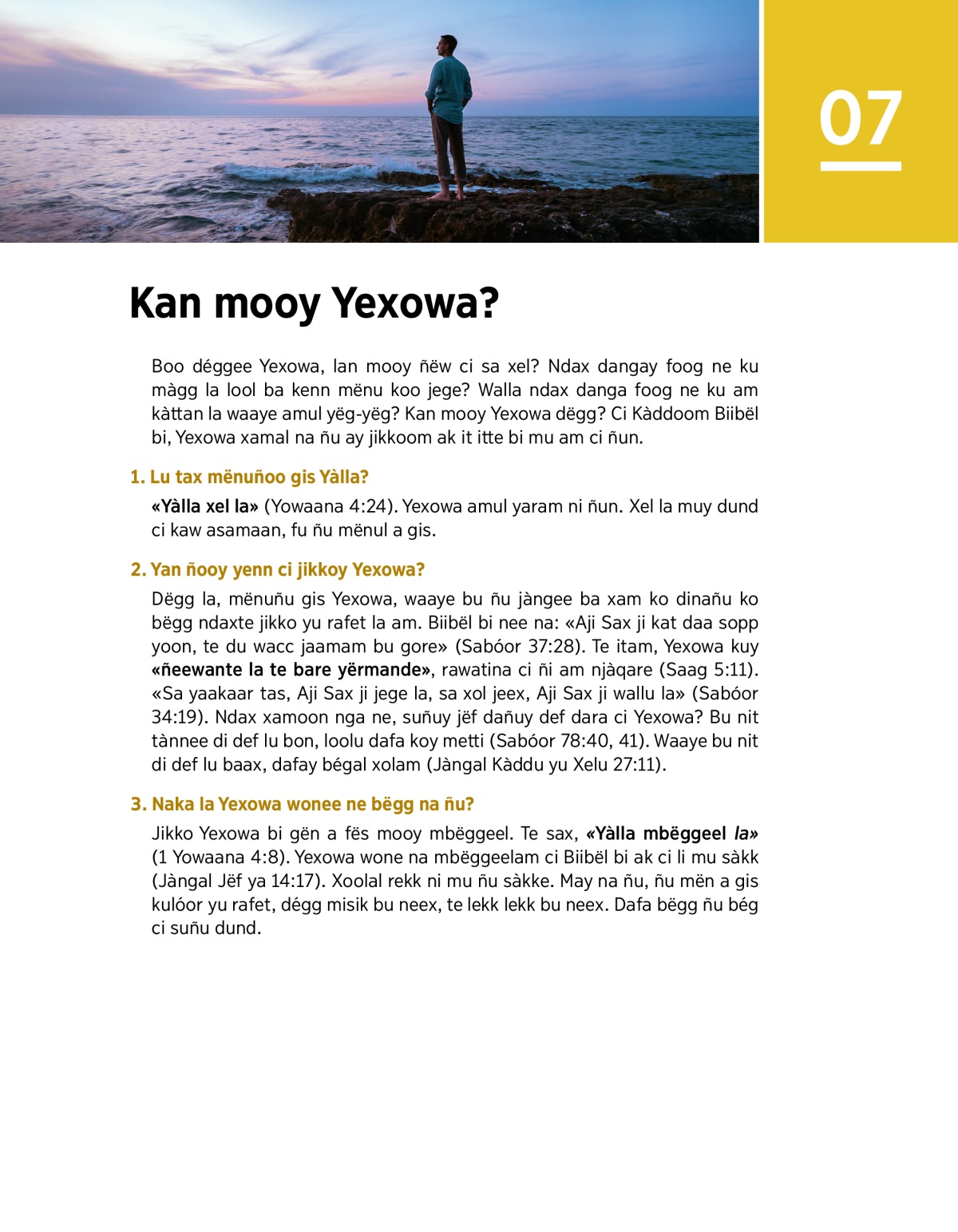 07

Kan mooy Yexowa?

Boo déggee Yexowa, lan mooy ñëw ci sa xel? Ndax dangay foog ne ku màgg la lool ba kenn mënu koo jege? Walla ndax danga foog ne ku am kàttan la waaye amul yëg-yëg? Kan mooy Yexowa dëgg? Ci Kàddoom Biibël bi, Yexowa xamal na ñu ay jikkoom ak it itte bi mu am ci ñun.

1. Lu tax mënuñoo gis Yàlla?

«Yàlla xel la» (Yowaana 4:24). Yexowa amul yaram ni ñun. Xel la muy dund ci kaw asamaan, fu ñu mënul a gis.

2. Yan ñooy yenn ci jikkoy Yexowa?

Dëgg la, mënuñu gis Yexowa, waaye bu ñu jàngee ba xam ko dinañu ko bëgg ndaxte jikko yu rafet la am. Biibël bi nee na: «Aji Sax ji kat daa sopp yoon, te du wacc jaamam bu gore» (Sabóor 37:28). Te itam, Yexowa kuy «ñeewante la te bare yërmande», rawatina ci ñi am njàqare (Saag 5:11). «Sa yaakaar tas, Aji Sax ji jege la, sa xol jeex, Aji Sax ji wallu la» (Sabóor 34:19). Ndax xamoon nga ne, suñuy jëf dañuy def dara ci Yexowa? Bu nit tànnee di def lu bon, loolu dafa koy metti (Sabóor 78:40, 41). Waaye bu nit di def lu baax, dafay bégal xolam (Jàngal Kàddu yu Xelu 27:11).

3. Naka la Yexowa wonee ne bëgg na ñu?

Jikko Yexowa bi gën a fës mooy mbëggeel. Te sax, «Yàlla mbëggeel la» (1 Yowaana 4:8). Yexowa wone na mbëggeelam ci Biibël bi ak ci li mu sàkk (Jàngal Jëf ya 14:17). Xoolal rekk ni mu ñu sàkke. May na ñu, ñu mën a gis kulóor yu rafet, dégg misik bu neex, te lekk lekk bu neex. Dafa bëgg ñu bég ci suñu dund.